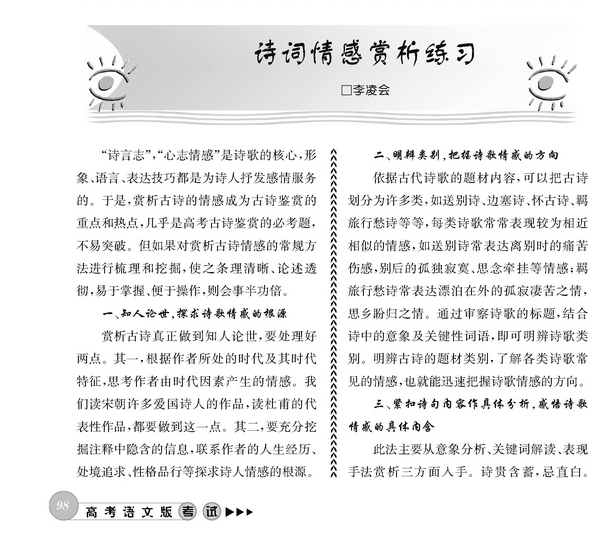 诗词情感赏析练习

□李凌会

“诗言志”，“心志情感”是诗歌的核心，形象、语言、表达技巧都是为诗人抒发感情服务的。于是，赏析古诗的情感成为古诗鉴赏的重点和热点，几乎是高考古诗鉴赏的必考题，不易突破。但如果对赏析古诗情感的常规方法进行梳理和挖掘，使之条理清晰、论述透彻，易于掌握、便于操作，则会事半功倍。

一、知人论世，探求诗歌情感的根源

赏析古诗真正做到知人论世，要处理好两点。其一，根据作者所处的时代及其时代特征，思考作者由时代因素产生的情感。我们读宋朝许多爱国诗人的作品，读杜甫的代表性作品，都要做到这一点。其二，要充分挖掘注释中隐含的信息，联系作者的人生经历、处境追求、性格品行等探求诗人情感的根源。

二、明辨类别，把握诗歌情感的方向

依据古代诗歌的题材内容，可以把古诗划分为许多类，如送别诗、边塞诗、怀古诗、羁旅行愁诗等等，每类诗歌常常表现较为相近相似的情感，如送别诗常表达离别时的痛苦伤感，别后的孤独寂寞、思念牵挂等情感；羁旅行愁诗常表达漂泊在外的孤寂凄苦之情，思乡盼归之情。通过审察诗歌的标题，结合诗中的意象及关键性词语，即可明辨诗歌类别。明辨古诗的题材类别，了解各类诗歌常见的情感，也就能迅速把握诗歌情感的方向。

三、紧扣诗句内容作具体分析，感悟诗歌情感的具体内含

此法主要从意象分析、关键词解读、表现手法赏析三方面入手。诗贵含蓄，忌直白。

98 高考语文版 考试 ▶▶▶